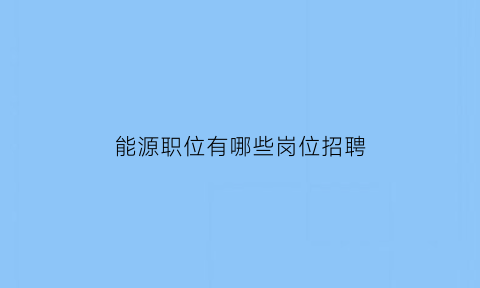 能源职位有哪些岗位招聘